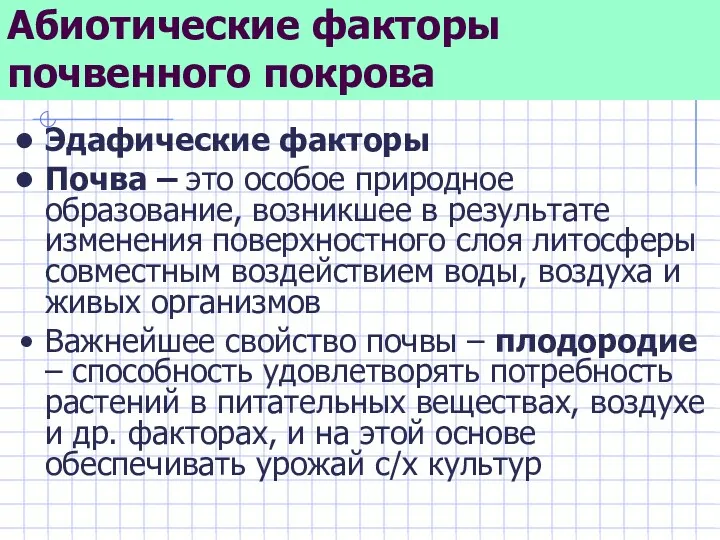 Абиотические факторы почвенного покрова

• Эдафические факторы
• Почва – это особое природное образование, возникшее в результате изменения поверхностного слоя литосферы совместным воздействием воды, воздуха и живых организмов
• Важнейшее свойство почвы – плодородие – способность удовлетворять потребность растений в питательных веществах, воздухе и др. факторах, и на этой основе обеспечивать урожай с/х культур